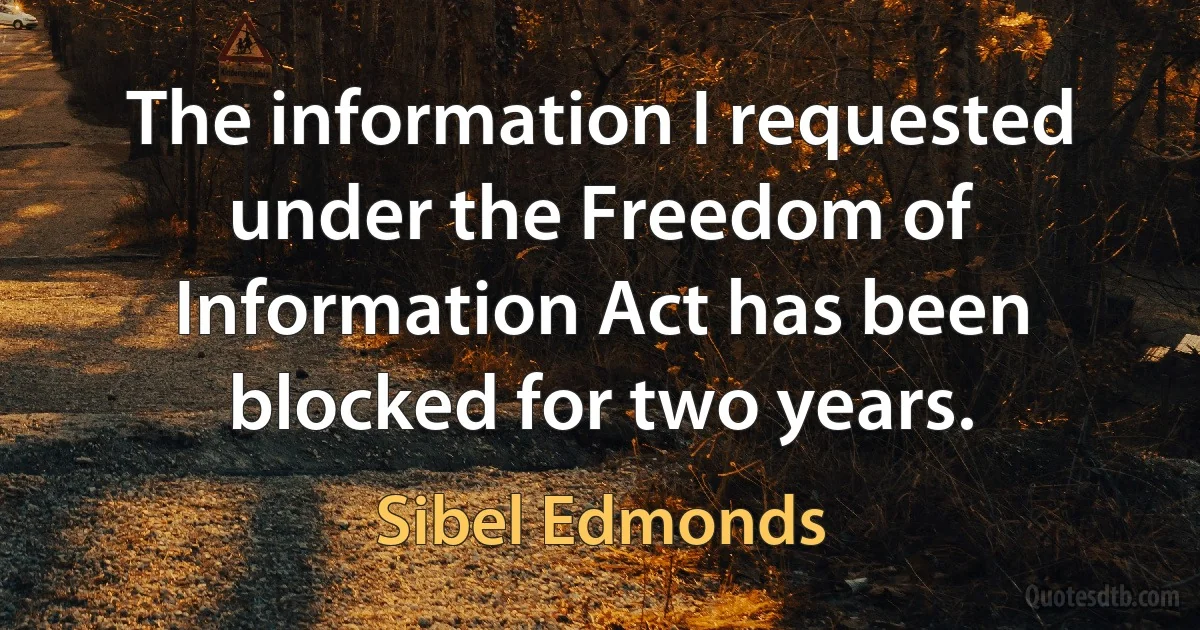 The information I requested under the Freedom of Information Act has been blocked for two years.

Sibel Edmonds

Quotesdtb.com